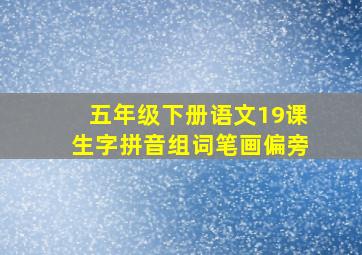 五年级下册语文19课
生字拼音组词笔画偏旁